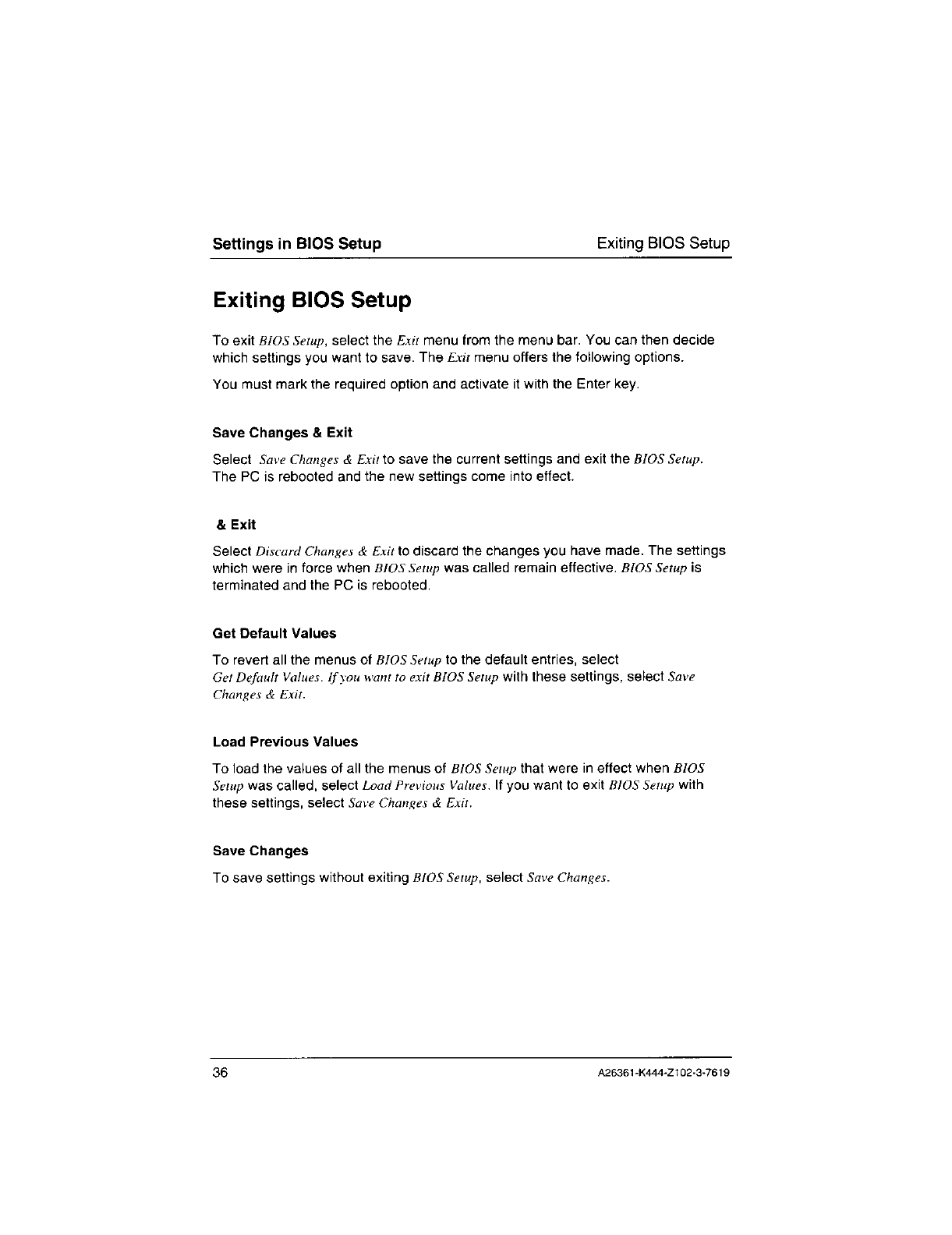 Settings in BIOS Setup

Exiting BIOS Setup

Exiting BIOS Setup

To exit BIOS Setup, select the Exit menu from the menu bar. You can then decide which settings you want to save. The Exit menu offers the following options.

You must mark the required option and activate it with the Enter key.

Save Changes & Exit

Select Save Changes & Exit to save the current settings and exit the BIOS Setup. The PC is rebooted and the new settings come into effect.

& Exit

Select Discard Changes & Exit to discard the changes you have made. The settings which were in force when BIOS Setup was called remain effective. BIOS Setup is terminated and the PC is rebooted.

Get Default Values

To revert all the menus of BIOS Setup to the default entries, select Get Default Values. If you want to exit BIOS Setup with these settings, select Save Changes & Exit.

Load Previous Values

To load the values of all the menus of BIOS Setup that were in effect when BIOS Setup was called, select Load Previous Values. If you want to exit BIOS Setup with these settings, select Save Changes & Exit.

Save Changes

To save settings without exiting BIOS Setup, select Save Changes.

36

A26361-K444-Z102-3-7619